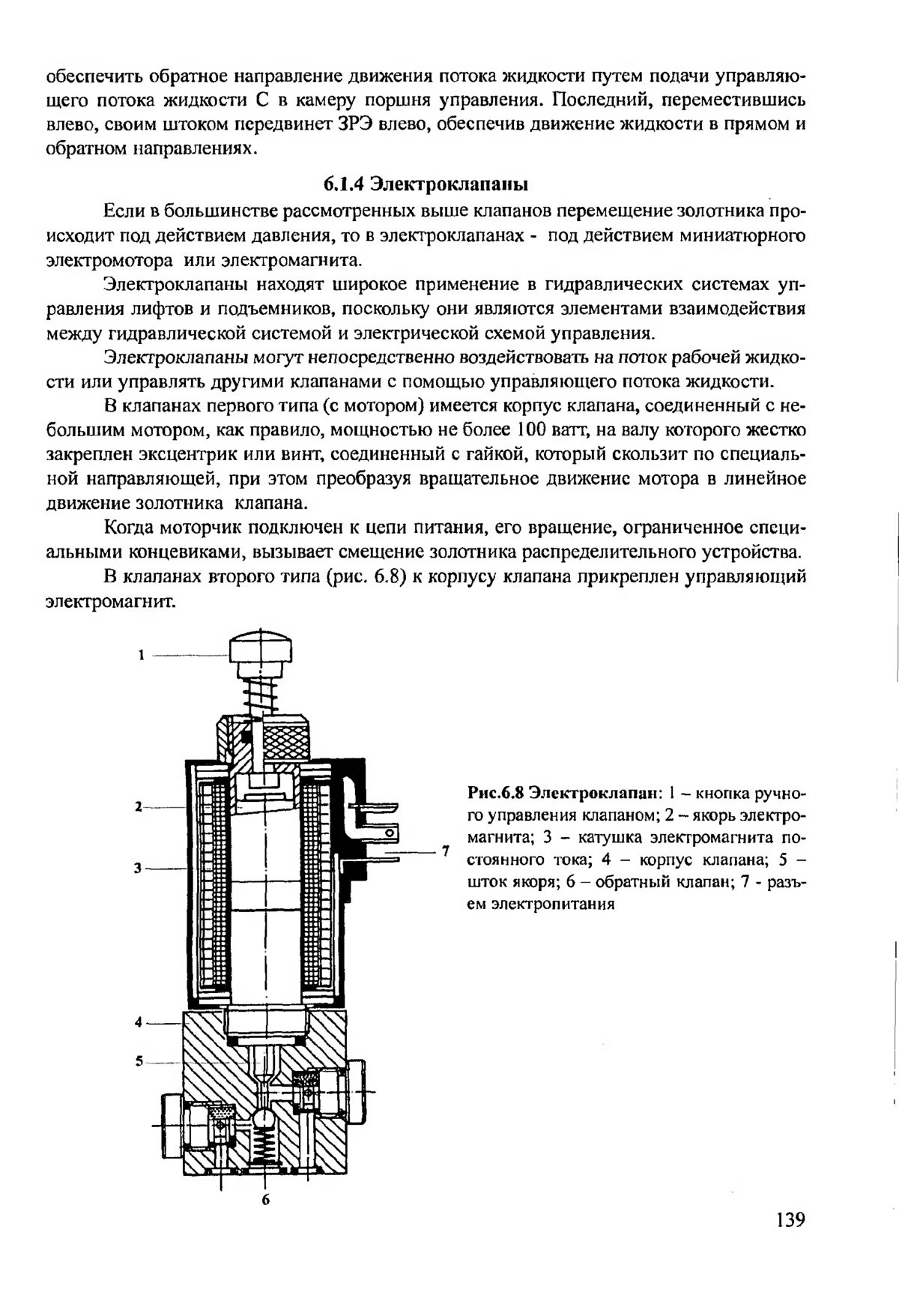 обеспечить обратное направление движения потока жидкости путем подачи управляющего потока жидкости С в камеру поршня управления. Последний, переместившись влево, своим штоком передвинет ЗРЭ влево, обеспечив движение жидкости в прямом и обратном направлениях.

6.1.4 Электроклапаны

Если в большинстве рассмотренных выше клапанов перемещение золотника происходит под действием давления, то в электроклапанах - под действием миниатюрного электромотора или электромагнита.

Электроклапаны находят широкое применение в гидравлических системах управления лифтов и подъемников, поскольку они являются элементами взаимодействия между гидравлической системой и электрической схемой управления.

Электроклапаны могут непосредственно воздействовать на поток рабочей жидкости или управлять другими клапанами с помощью управляющего потока жидкости.

В клапанах первого типа (с мотором) имеется корпус клапана, соединенный с небольшим мотором, как правило, мощностью не более 100 ватт, на валу которого жестко закреплен эксцентрик или винт, соединенный с гайкой, который скользит по специальной направляющей, при этом преобразуя вращательное движение мотора в линейное движение золотника клапана.

Когда моторчик подключен к цепи питания, его вращение, ограниченное специальными концевиками, вызывает смещение золотника распределительного устройства.

В клапанах второго типа (рис. 6.8) к корпусу клапана прикреплен управляющий электромагнит.

1
2
3
4
5
6
7

Рис.6.8 Электроклапан: 1 – кнопка ручного управления клапаном; 2 – якорь электромагнита; 3 – катушка электромагнита постоянного тока; 4 – корпус клапана; 5 – шток якоря; 6 – обратный клапан; 7 - разъем электропитания

139